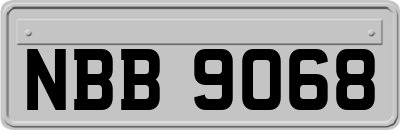 NBB 9068